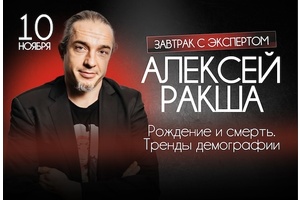 10
НОЯБРЯ

ЗАВТРАК С ЭКСПЕРТОМ

АЛЕКСЕЙ РАКША

Рождение и смерть. Тренды демографии